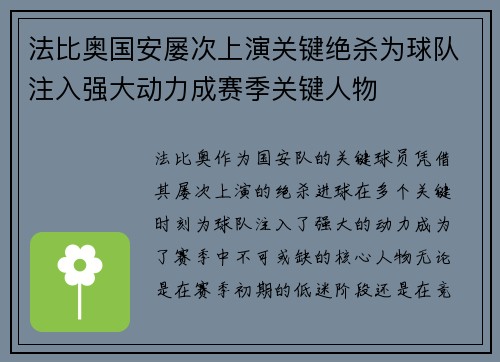 法比奥国安屡次上演关键绝杀为球队注入强大动力成赛季关键人物

法比奥作为国安队的关键球员凭借其屡次上演的绝杀进球在多个关键时刻为球队注入了强大的动力成为了赛季中不可或缺的核心人物无论是在赛季初期的低迷阶段还是在竞